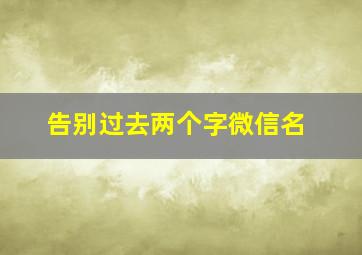 告别过去两个字微信名